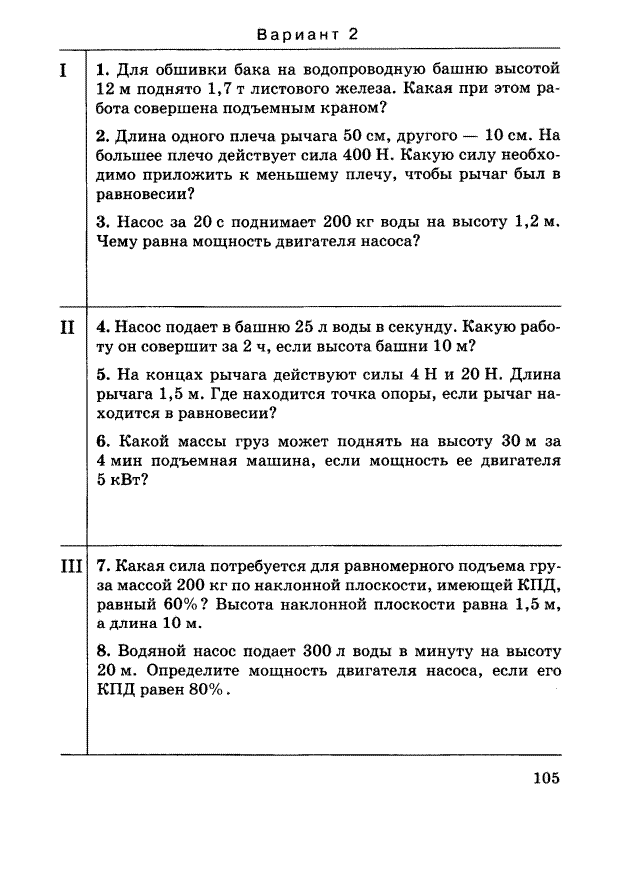 Вариант 2

I

1. Для обшивки бака на водопроводную башню высотой 12 м поднято 1,7 т листового железа. Какая при этом работа совершена подъемным краном?

2. Длина одного плеча рычага 50 см, другого — 10 см. На большее плечо действует сила 400 Н. Какую силу необходимо приложить к меньшему плечу, чтобы рычаг был в равновесии?

3. Насос за 20 с поднимает 200 кг воды на высоту 1,2 м. Чему равна мощность двигателя насоса?

II

4. Насос подает в башню 25 л воды в секунду. Какую работу он совершит за 2 ч, если высота башни 10 м?

5. На концах рычага действуют силы 4 Н и 20 Н. Длина рычага 1,5 м. Где находится точка опоры, если рычаг находится в равновесии?

6. Какой массы груз может поднять на высоту 30 м за 4 мин подъемная машина, если мощность ее двигателя 5 кВт?

III

7. Какая сила потребуется для равномерного подъема груза массой 200 кг по наклонной плоскости, имеющей КПД, равный 60%? Высота наклонной плоскости равна 1,5 м, а длина 10 м.

8. Водяной насос подает 300 л воды в минуту на высоту 20 м. Определите мощность двигателя насоса, если его КПД равен 80%.

105